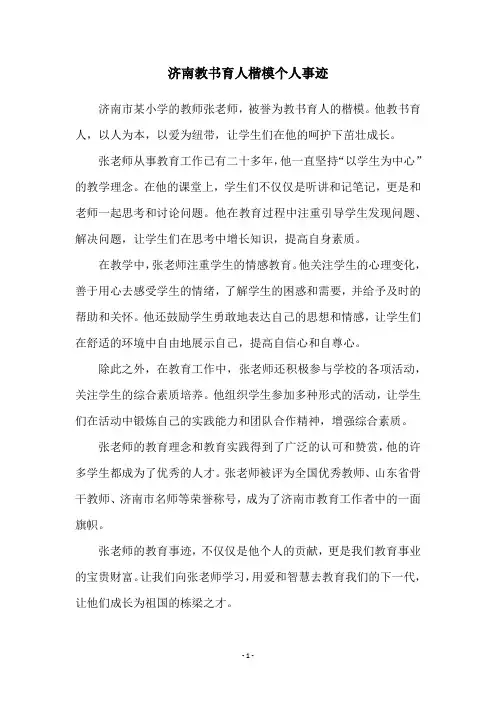 济南教书育人楷模个人事迹

济南市某小学的教师张老师，被誉为教书育人的楷模。他教书育人，以人为本，以爱为纽带，让学生们在他的呵护下茁壮成长。

张老师从事教育工作已有二十多年，他一直坚持“以学生为中心”的教学理念。在他的课堂上，学生们不仅仅是听讲和记笔记，更是和老师一起思考和讨论问题。他在教育过程中注重引导学生发现问题、解决问题，让学生们在思考中增长知识，提高自身素质。

在教学中，张老师注重学生的情感教育。他关注学生的心理变化，善于用心去感受学生的情绪，了解学生的困惑和需要，并给予及时的帮助和关怀。他还鼓励学生勇敢地表达自己的思想和情感，让学生们在舒适的环境中自由地展示自己，提高自信心和自尊心。

除此之外，在教育工作中，张老师还积极参与学校的各项活动，关注学生的综合素质培养。他组织学生参加多种形式的活动，让学生们在活动中锻炼自己的实践能力和团队合作精神，增强综合素质。

张老师的教育理念和教育实践得到了广泛的认可和赞赏，他的许多学生都成为了优秀的人才。张老师被评为全国优秀教师、山东省骨干教师、济南市名师等荣誉称号，成为了济南市教育工作者中的一面旗帜。

张老师的教育事迹，不仅仅是他个人的贡献，更是我们教育事业的宝贵财富。让我们向张老师学习，用爱和智慧去教育我们的下一代，让他们成长为祖国的栋梁之才。

- 1 -